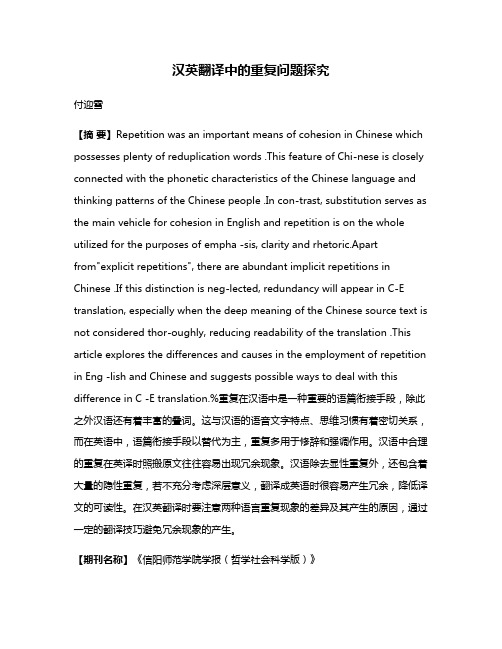 汉英翻译中的重复问题探究

付迎雪

【摘 要】Repetition was an important means of cohesion in Chinese which possesses plenty of reduplication words .This feature of Chi-nese is closely connected with the phonetic characteristics of the Chinese language and thinking patterns of the Chinese people .In con-trast, substitution serves as the main vehicle for cohesion in English and repetition is on the whole utilized for the purposes of empha -sis, clarity and rhetoric.Apart from"explicit repetitions", there are abundant implicit repetitions in Chinese .If this distinction is neg-lected, redundancy will appear in C-E translation, especially when the deep meaning of the Chinese source text is not considered thor-oughly, reducing readability of the translation .This article explores the differences and causes in the employment of repetition in Eng -lish and Chinese and suggests possible ways to deal with this difference in C -E translation.%重复在汉语中是一种重要的语篇衔接手段，除此之外汉语还有着丰富的叠词。这与汉语的语音文字特点、思维习惯有着密切关系，而在英语中，语篇衔接手段以替代为主，重复多用于修辞和强调作用。汉语中合理的重复在英译时照搬原文往往容易出现冗余现象。汉语除去显性重复外，还包含着大量的隐性重复，若不充分考虑深层意义，翻译成英语时很容易产生冗余，降低译文的可读性。在汉英翻译时要注意两种语言重复现象的差异及其产生的原因，通过一定的翻译技巧避免冗余现象的产生。

【期刊名称】《信阳师范学院学报（哲学社会科学版）》